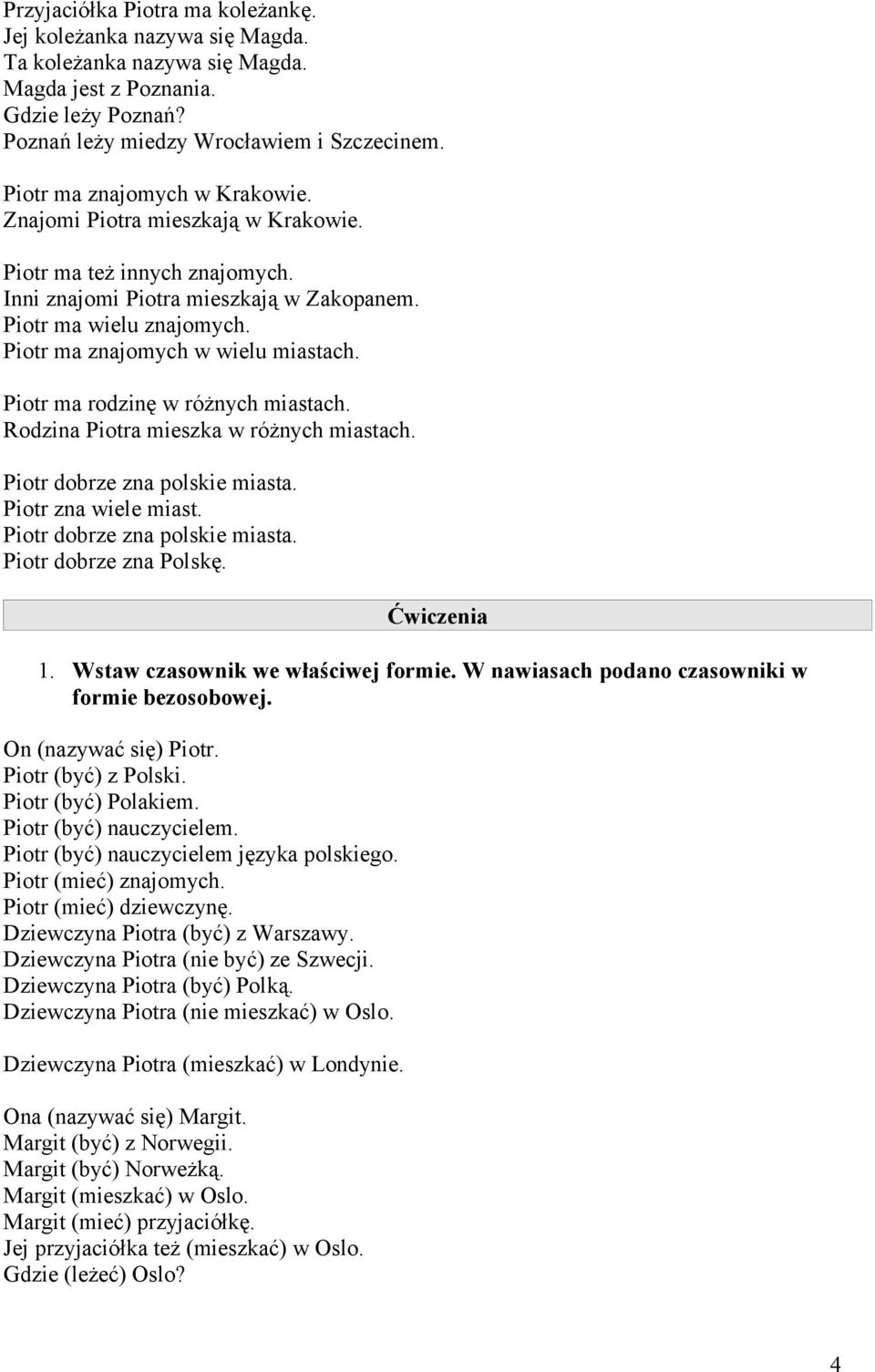 Przyjaciółka Piotra ma koleżankę.
Jej koleżanka nazywa się Magda.
Ta koleżanka nazywa się Magda.
Magda jest z Poznania.
Gdzie leży Poznań?
Poznań leży miedzy Wrocławiem i Szczecinem.

Piotr ma znajomych w Krakowie.
Znajomi Piotra mieszkają w Krakowie.

Piotr ma też innych znajomych.
Inni znajomi Piotra mieszkają w Zakopanem.
Piotr ma wielu znajomych.
Piotr ma znajomych w wielu miastach.

Piotr ma rodzinę w różnych miastach.
Rodzina Piotra mieszka w różnych miastach.

Piotr dobrze zna polskie miasta.
Piotr zna wiele miast.
Piotr dobrze zna polskie miasta.
Piotr dobrze zna Polskę.

Ćwiczenia

1. Wstaw czasownik we właściwej formie. W nawiasach podano czasowniki w formie bezosobowej.

On (nazywać się) Piotr.
Piotr (być) z Polski.
Piotr (być) Polakiem.
Piotr (być) nauczycielem.
Piotr (być) nauczycielem języka polskiego.
Piotr (mieć) znajomych.
Piotr (mieć) dziewczynę.
Dziewczyna Piotra (być) z Warszawy.
Dziewczyna Piotra (nie być) ze Szwecji.
Dziewczyna Piotra (być) Polką.
Dziewczyna Piotra (nie mieszkać) w Oslo.

Dziewczyna Piotra (mieszkać) w Londynie.

Ona (nazywać się) Margit.
Margit (być) z Norwegii.
Margit (być) Norweżką.
Margit (mieszkać) w Oslo.
Margit (mieć) przyjaciółkę.
Jej przyjaciółka też (mieszkać) w Oslo.
Gdzie (leżeć) Oslo?

4